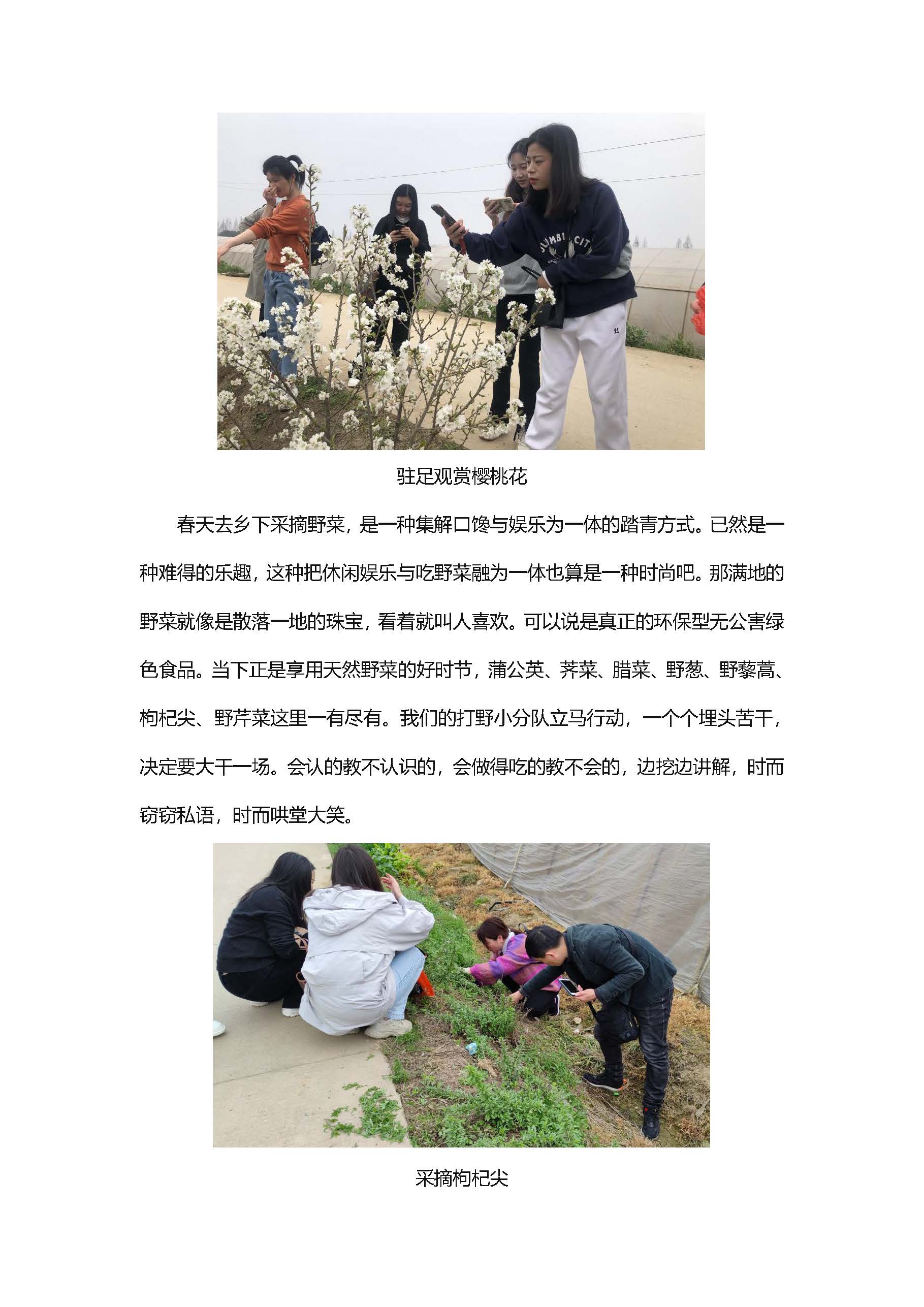 驻足观赏樱桃花

春天去乡下采摘野菜，是一种集解口馋与娱乐为一体的踏青方式。已然是一种难得的乐趣，这种把休闲娱乐与吃野菜融为一体也算是一种时尚吧。那满地的野菜就像是散落一地的珠宝，看着就叫人喜欢。可以说是真正的环保型无公害绿色食品。当下正是享用天然野菜的好时节，蒲公英、荠菜、腊菜、野葱、野藜蒿、枸杞尖、野芹菜这里一有尽有。我们的打野小分队立马行动，一个个埋头苦干，决定要大干一场。会认的教不认识的，会做得吃的教不会的，边挖边讲解，时而窃窃私语，时而哄堂大笑。

采摘枸杞尖